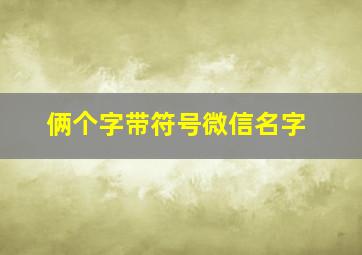 俩个字带符号微信名字